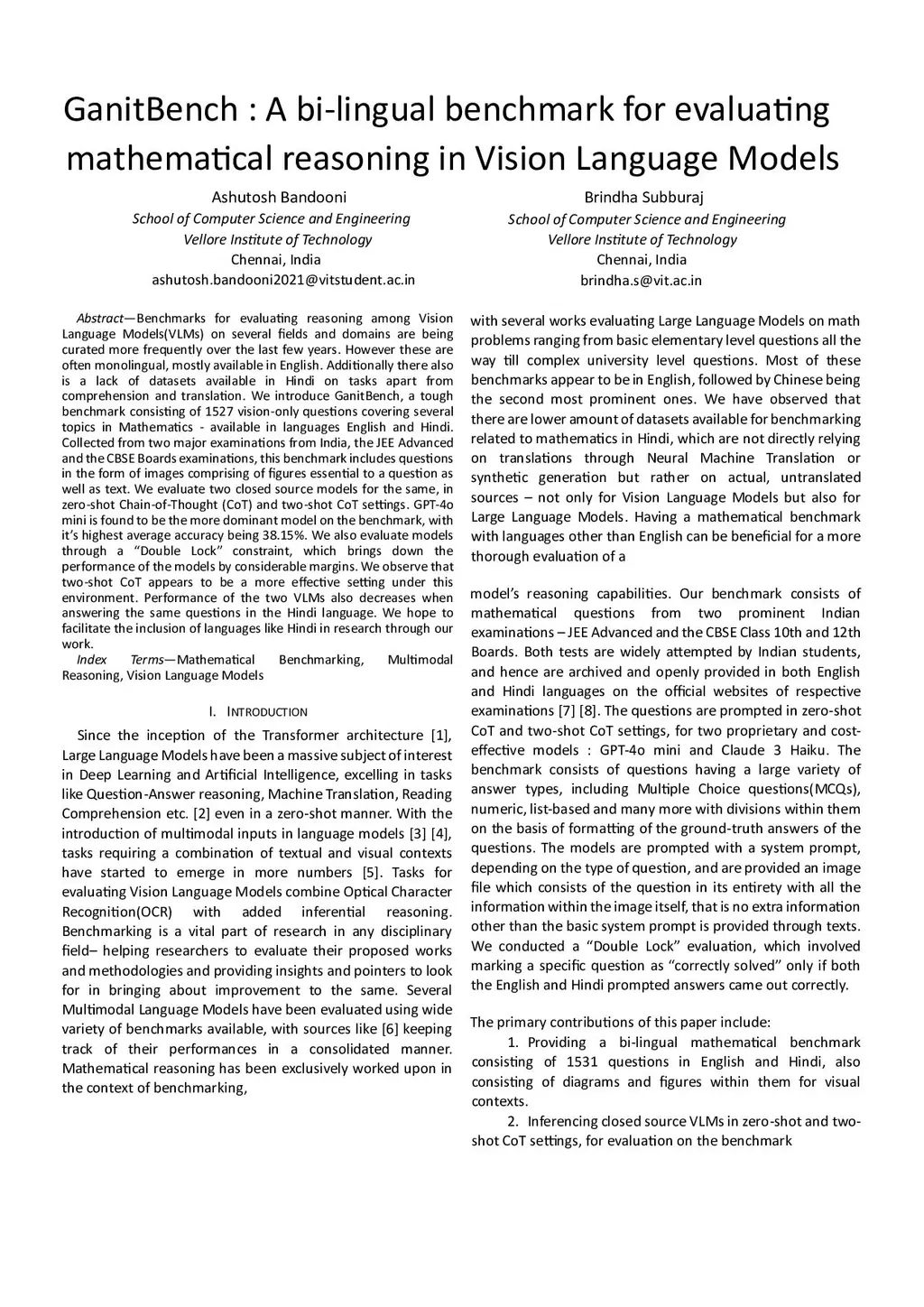 GanitBench : A bi-lingual benchmark for evaluating mathematical reasoning in Vision Language Models

Ashutosh Bandooni
School of Computer Science and Engineering
Vellore Institute of Technology
Chennai, India
ashutosh.bandooni2021@vitstudent.ac.in

Brindha Subburaj
School of Computer Science and Engineering
Vellore Institute of Technology
Chennai, India
brindha.s@vit.ac.in

Abstract—Benchmarks for evaluating reasoning among Vision Language Models(VLMs) on several fields and domains are being curated more frequently over the last few years. However these are often monolingual, mostly available in English. Additionally there also is a lack of datasets available in Hindi on tasks apart from comprehension and translation. We introduce GanitBench, a tough benchmark consisting of 1527 vision-only questions covering several topics in Mathematics - available in languages English and Hindi. Collected from two major examinations from India, the JEE Advanced and the CBSE Boards examinations, this benchmark includes questions in the form of images comprising of figures essential to a question as well as text. We evaluate two closed source models for the same, in zero-shot Chain-of-Thought (CoT) and two-shot CoT settings. GPT-4o mini is found to be the more dominant model on the benchmark, with it's highest average accuracy being 38.15%. We also evaluate models through a "Double Lock" constraint, which brings down the performance of the models by considerable margins. We observe that two-shot CoT appears to be a more effective setting under this environment. Performance of the two VLMs also decreases when answering the same questions in the Hindi language. We hope to facilitate the inclusion of languages like Hindi in research through our work.

Index Terms—Mathematical Benchmarking, Multimodal Reasoning, Vision Language Models

I. INTRODUCTION

Since the inception of the Transformer architecture [1], Large Language Models have been a massive subject of interest in Deep Learning and Artificial Intelligence, excelling in tasks like Question-Answer reasoning, Machine Translation, Reading Comprehension etc. [2] even in a zero-shot manner. With the introduction of multimodal inputs in language models [3] [4], tasks requiring a combination of textual and visual contexts have started to emerge in more numbers [5]. Tasks for evaluating Vision Language Models combine Optical Character Recognition(OCR) with added inferential reasoning. Benchmarking is a vital part of research in any disciplinary field– helping researchers to evaluate their proposed works and methodologies and providing insights and pointers to look for in bringing about improvement to the same. Several Multimodal Language Models have been evaluated using wide variety of benchmarks available, with sources like [6] keeping track of their performances in a consolidated manner. Mathematical reasoning has been exclusively worked upon in the context of benchmarking,

with several works evaluating Large Language Models on math problems ranging from basic elementary level questions all the way till complex university level questions. Most of these benchmarks appear to be in English, followed by Chinese being the second most prominent ones. We have observed that there are lower amount of datasets available for benchmarking related to mathematics in Hindi, which are not directly relying on translations through Neural Machine Translation or synthetic generation but rather on actual, untranslated sources – not only for Vision Language Models but also for Large Language Models. Having a mathematical benchmark with languages other than English can be beneficial for a more thorough evaluation of a

model's reasoning capabilities. Our benchmark consists of mathematical questions from two prominent Indian examinations – JEE Advanced and the CBSE Class 10th and 12th Boards. Both tests are widely attempted by Indian students, and hence are archived and openly provided in both English and Hindi languages on the official websites of respective examinations [7] [8]. The questions are prompted in zero-shot CoT and two-shot CoT settings, for two proprietary and cost-effective models : GPT-4o mini and Claude 3 Haiku. The benchmark consists of questions having a large variety of answer types, including Multiple Choice questions(MCQs), numeric, list-based and many more with divisions within them on the basis of formatting of the ground-truth answers of the questions. The models are prompted with a system prompt, depending on the type of question, and are provided an image file which consists of the question in its entirety with all the information within the image itself, that is no extra information other than the basic system prompt is provided through texts. We conducted a "Double Lock" evaluation, which involved marking a specific question as "correctly solved" only if both the English and Hindi prompted answers came out correctly.

The primary contributions of this paper include:
1. Providing a bi-lingual mathematical benchmark consisting of 1531 questions in English and Hindi, also consisting of diagrams and figures within them for visual contexts.
2. Inferencing closed source VLMs in zero-shot and two-shot CoT settings, for evaluation on the benchmark